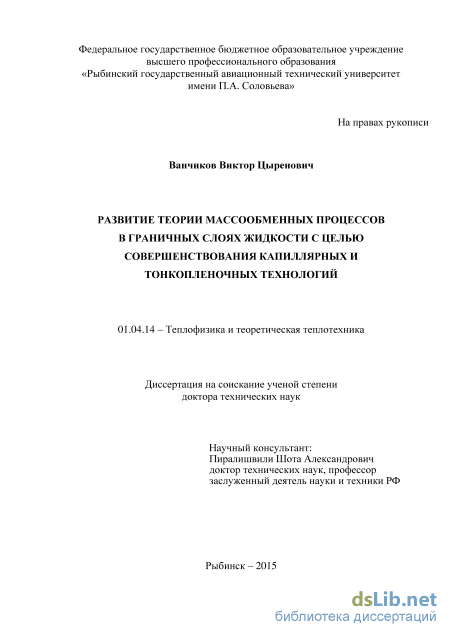 Федеральное государственное бюджетное образовательное учреждение высшего профессионального образования «Рыбинский государственный авиационный технический университет имени П.А. Соловьева»

На правах рукописи

Ванчиков Виктор Цыренович

РАЗВИТИЕ ТЕОРИИ МАССООБМЕННЫХ ПРОЦЕССОВ В ГРАНИЧНЫХ СЛОЯХ ЖИДКОСТИ С ЦЕЛЬЮ СОВЕРШЕНСТВОВАНИЯ КАПИЛЛЯРНЫХ И ТОНКОПЛЕНОЧНЫХ ТЕХНОЛОГИЙ

01.04.14 – Теплофизика и теоретическая теплотехника

Диссертация на соискание ученой степени доктора технических наук

Научный консультант:
Пиралишвили Шота Александрович
доктор технических наук, профессор
заслуженный деятель науки и техники РФ

Рыбинск – 2015

dsLib.net
библиотека диссертаций